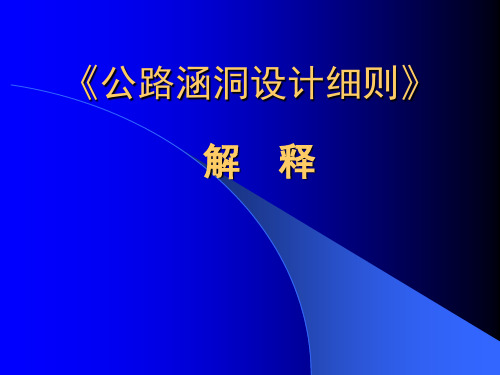 《公路涵洞设计细则》

解　释